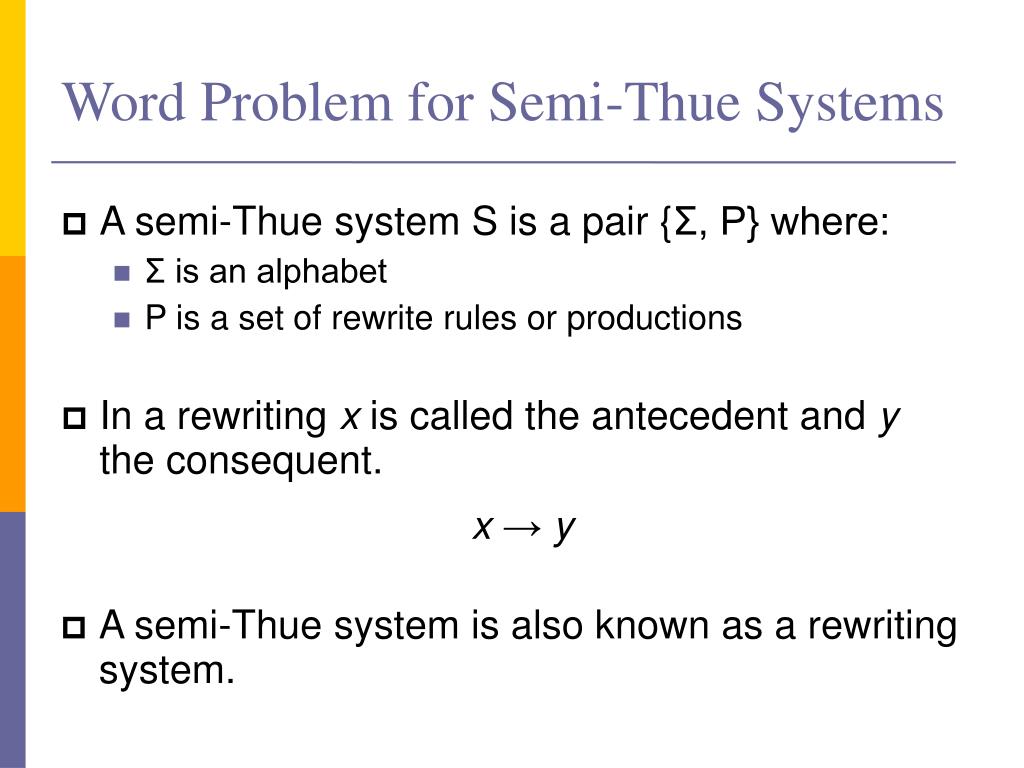 Word Problem for Semi-Thue Systems

A semi-Thue system S is a pair {Σ, P} where:

Σ is an alphabet

P is a set of rewrite rules or productions

In a rewriting $x$ is called the antecedent and $y$ the consequent.

$x \rightarrow y$

A semi-Thue system is also known as a rewriting system.